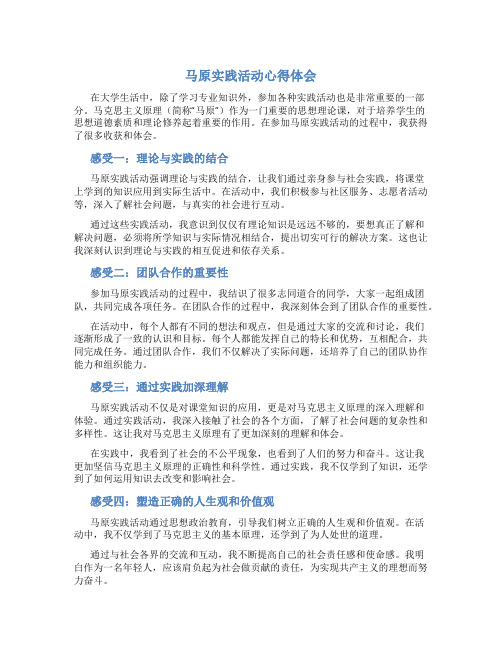 马原实践活动心得体会

在大学生活中，除了学习专业知识外，参加各种实践活动也是非常重要的一部分。马克思主义原理（简称“马原”）作为一门重要的思想理论课，对于培养学生的思想道德素质和理论修养起着重要的作用。在参加马原实践活动的过程中，我获得了很多收获和体会。

感受一：理论与实践的结合

马原实践活动强调理论与实践的结合，让我们通过亲身参与社会实践，将课堂上学到的知识应用到实际生活中。在活动中，我们积极参与社区服务、志愿者活动等，深入了解社会问题，与真实的社会进行互动。

通过这些实践活动，我意识到仅仅有理论知识是远远不够的，要想真正了解和解决问题，必须将所学知识与实际情况相结合，提出切实可行的解决方案。这也让我深刻认识到理论与实践的相互促进和依存关系。

感受二：团队合作的重要性

参加马原实践活动的过程中，我结识了很多志同道合的同学，大家一起组成团队，共同完成各项任务。在团队合作的过程中，我深刻体会到了团队合作的重要性。

在活动中，每个人都有不同的想法和观点，但是通过大家的交流和讨论，我们逐渐形成了一致的认识和目标。每个人都能发挥自己的特长和优势，互相配合，共同完成任务。通过团队合作，我们不仅解决了实际问题，还培养了自己的团队协作能力和组织能力。

感受三：通过实践加深理解

马原实践活动不仅是对课堂知识的应用，更是对马克思主义原理的深入理解和体验。通过实践活动，我深入接触了社会的各个方面，了解了社会问题的复杂性和多样性。这让我对马克思主义原理有了更加深刻的理解和体会。

在实践中，我看到了社会的不公平现象，也看到了人们的努力和奋斗。这让我更加坚信马克思主义原理的正确性和科学性。通过实践，我不仅学到了知识，还学到了如何运用知识去改变和影响社会。

感受四：塑造正确的人生观和价值观

马原实践活动通过思想政治教育，引导我们树立正确的人生观和价值观。在活动中，我不仅学到了马克思主义的基本原理，还学到了为人处世的道理。

通过与社会各界的交流和互动，我不断提高自己的社会责任感和使命感。我明白作为一名年轻人，应该肩负起为社会做贡献的责任，为实现共产主义的理想而努力奋斗。